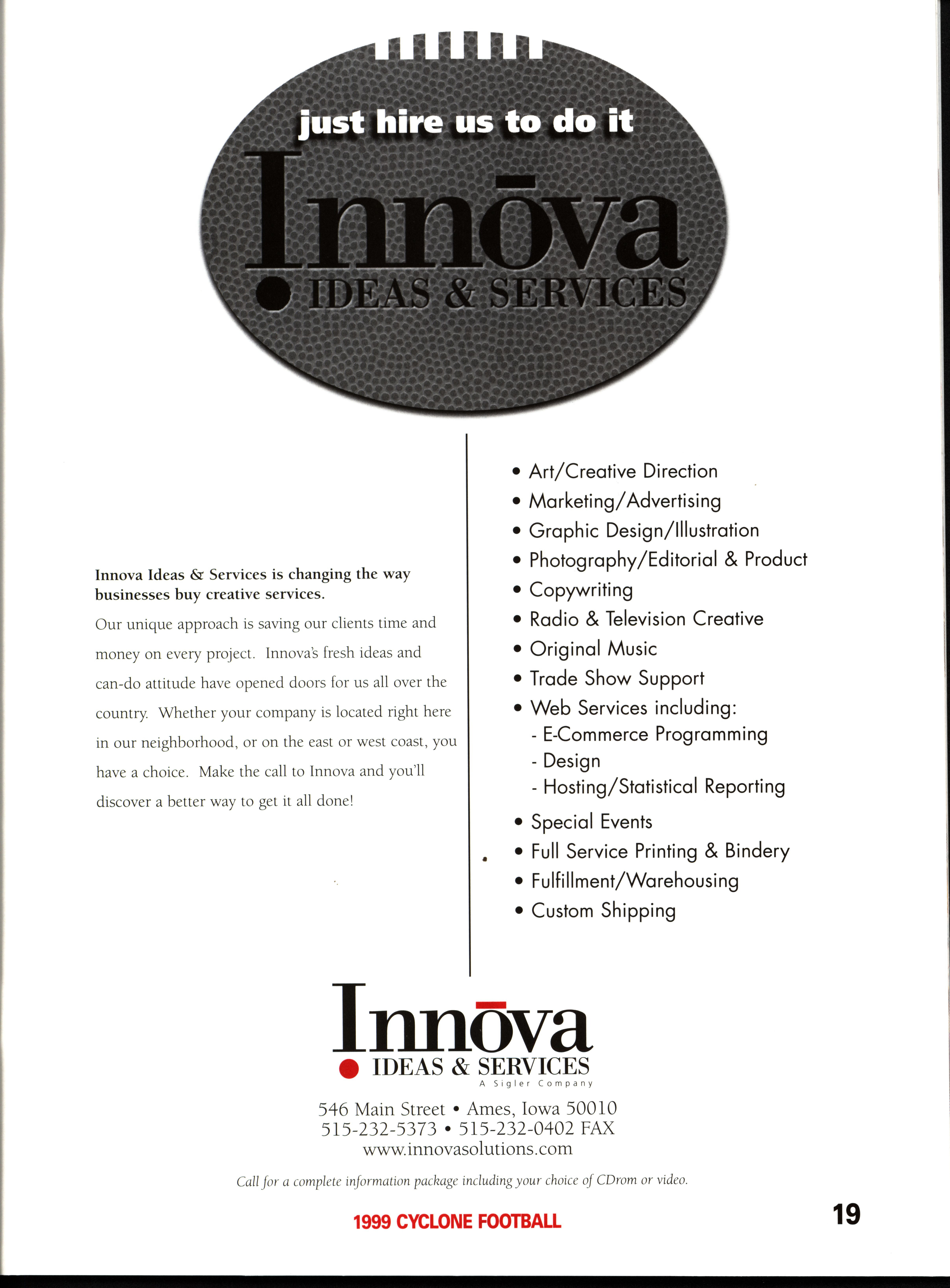 just hire us to do it

Innōva
IDEAS & SERVICES

Innova Ideas & Services is changing the way businesses buy creative services.

Our unique approach is saving our clients time and money on every project. Innova's fresh ideas and can-do attitude have opened doors for us all over the country. Whether your company is located right here in our neighborhood, or on the east or west coast, you have a choice. Make the call to Innova and you'll discover a better way to get it all done!

• Art/Creative Direction
• Marketing/Advertising
• Graphic Design/Illustration
• Photography/Editorial & Product
• Copywriting
• Radio & Television Creative
• Original Music
• Trade Show Support
• Web Services including:
- E-Commerce Programming
- Design
- Hosting/Statistical Reporting
• Special Events
• Full Service Printing & Bindery
• Fulfillment/Warehousing
• Custom Shipping

Innōva
IDEAS & SERVICES
A Sigler Company

546 Main Street • Ames, Iowa 50010
515-232-5373 • 515-232-0402 FAX
www.innovasolutions.com

Call for a complete information package including your choice of CDrom or video.

1999 CYCLONE FOOTBALL

19